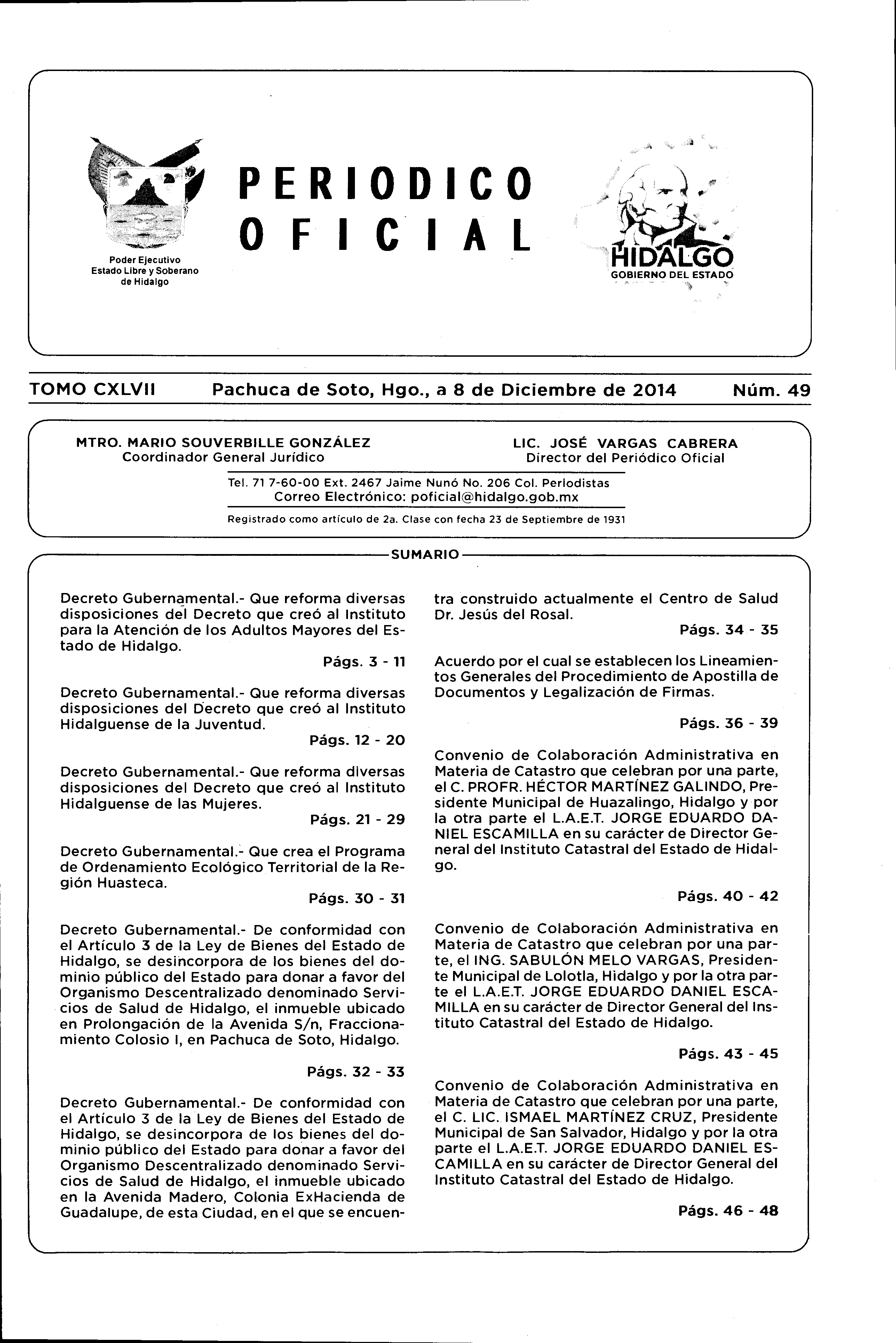 Poder Ejecutivo
Estado Libre y Soberano
de Hidalgo

PERIODICO
OFICIAL

HIDALGO
GOBIERNO DEL ESTADO

TOMO CXLVII Pachuca de Soto, Hgo., a 8 de Diciembre de 2014 Núm. 49

MTRO. MARIO SOUVERBILLE GONZÁLEZ
Coordinador General Jurídico

LIC. JOSÉ VARGAS CABRERA
Director del Periódico Oficial

Tel. 71 7-60-00 Ext. 2467 Jaime Nunó No. 206 Col. Periodistas
Correo Electrónico: poficial@hidalgo.gob.mx

Registrado como artículo de 2a. Clase con fecha 23 de Septiembre de 1931

SUMARIO

Decreto Gubernamental.- Que reforma diversas disposiciones del Decreto que creó al Instituto para la Atención de los Adultos Mayores del Estado de Hidalgo.
Págs. 3 - 11

Decreto Gubernamental.- Que reforma diversas disposiciones del Decreto que creó al Instituto Hidalguense de la Juventud.
Págs. 12 - 20

Decreto Gubernamental.- Que reforma diversas disposiciones del Decreto que creó al Instituto Hidalguense de las Mujeres.
Págs. 21 - 29

Decreto Gubernamental.- Que crea el Programa de Ordenamiento Ecológico Territorial de la Región Huasteca.
Págs. 30 - 31

Decreto Gubernamental.- De conformidad con el Artículo 3 de la Ley de Bienes del Estado de Hidalgo, se desincorpora de los bienes del dominio público del Estado para donar a favor del Organismo Descentralizado denominado Servicios de Salud de Hidalgo, el inmueble ubicado en Prolongación de la Avenida S/n, Fraccionamiento Colosio I, en Pachuca de Soto, Hidalgo.
Págs. 32 - 33

Decreto Gubernamental.- De conformidad con el Artículo 3 de la Ley de Bienes del Estado de Hidalgo, se desincorpora de los bienes del dominio público del Estado para donar a favor del Organismo Descentralizado denominado Servicios de Salud de Hidalgo, el inmueble ubicado en la Avenida Madero, Colonia ExHacienda de Guadalupe, de esta Ciudad, en el que se encuentra construido actualmente el Centro de Salud Dr. Jesús del Rosal.
Págs. 34 - 35

Acuerdo por el cual se establecen los Lineamientos Generales del Procedimiento de Apostilla de Documentos y Legalización de Firmas.
Págs. 36 - 39

Convenio de Colaboración Administrativa en Materia de Catastro que celebran por una parte, el C. PROFR. HÉCTOR MARTÍNEZ GALINDO, Presidente Municipal de Huazalingo, Hidalgo y por la otra parte el L.A.E.T. JORGE EDUARDO DANIEL ESCAMILLA en su carácter de Director General del Instituto Catastral del Estado de Hidalgo.
Págs. 40 - 42

Convenio de Colaboración Administrativa en Materia de Catastro que celebran por una parte, el ING. SABULÓN MELO VARGAS, Presidente Municipal de Lolotla, Hidalgo y por la otra parte el L.A.E.T. JORGE EDUARDO DANIEL ESCAMILLA en su carácter de Director General del Instituto Catastral del Estado de Hidalgo.
Págs. 43 - 45

Convenio de Colaboración Administrativa en Materia de Catastro que celebran por una parte, el C. LIC. ISMAEL MARTÍNEZ CRUZ, Presidente Municipal de San Salvador, Hidalgo y por la otra parte el L.A.E.T. JORGE EDUARDO DANIEL ESCAMILLA en su carácter de Director General del Instituto Catastral del Estado de Hidalgo.
Págs. 46 - 48